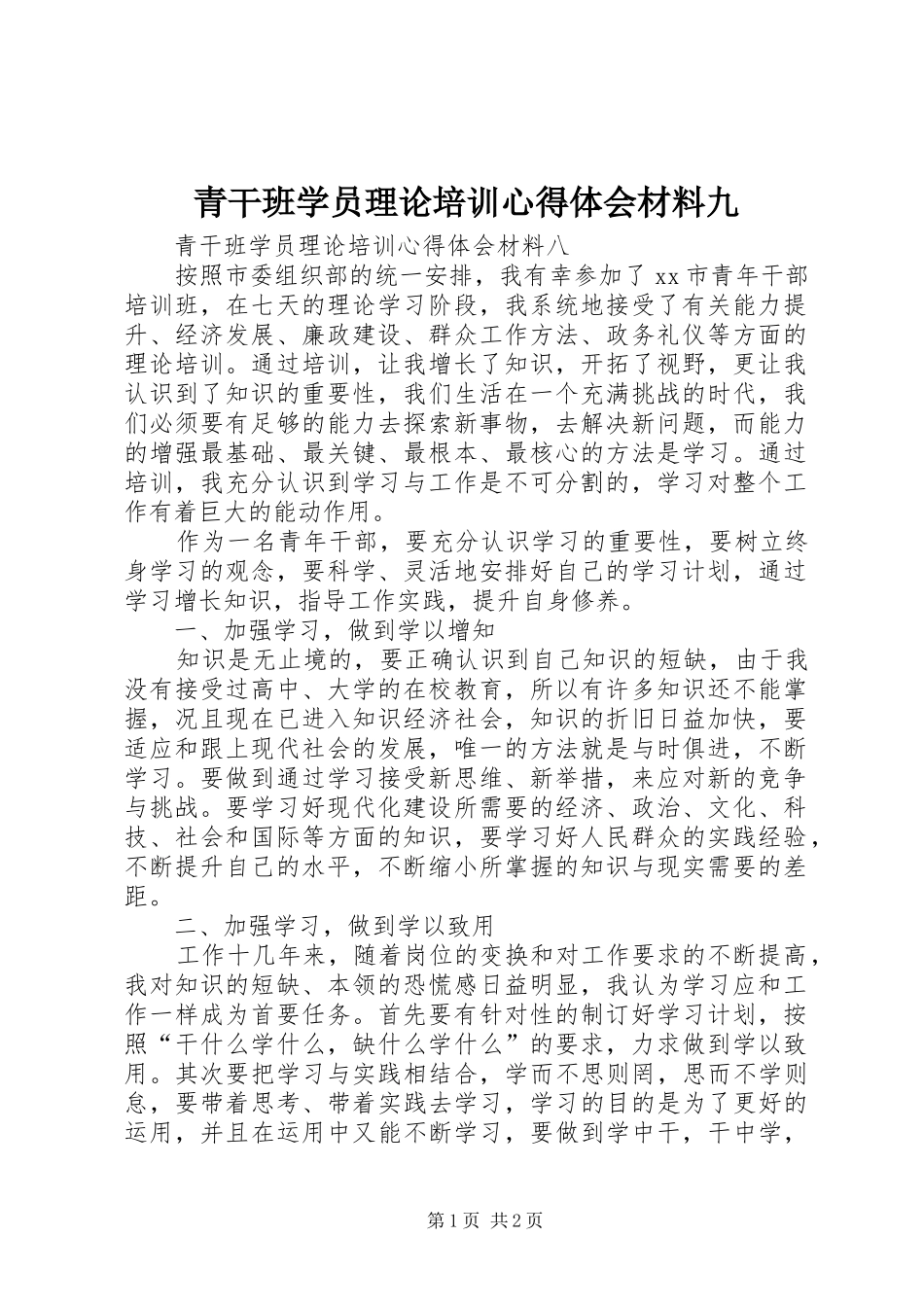 青干班学员理论培训心得体会材料九

青干班学员理论培训心得体会材料八

按照市委组织部的统一安排，我有幸参加了 xx 市青年干部培训班，在七天的理论学习阶段，我系统地接受了有关能力提升、经济发展、廉政建设、群众工作方法、政务礼仪等方面的理论培训。通过培训，让我增长了知识，开拓了视野，更让我认识到了知识的重要性，我们生活在一个充满挑战的时代，我们必须要有足够的能力去探索新事物，去解决新问题，而能力的增强最基础、最关键、最根本、最核心的方法是学习。通过培训，我充分认识到学习与工作是不可分割的，学习对整个工作有着巨大的能动作用。

作为一名青年干部，要充分认识学习的重要性，要树立终身学习的观念，要科学、灵活地安排好自己的学习计划，通过学习增长知识，指导工作实践，提升自身修养。

一、加强学习，做到学以增知

知识是无止境的，要正确认识到自己知识的短缺，由于我没有接受过高中、大学的在校教育，所以有许多知识还不能掌握，况且现在已进入知识经济社会，知识的折旧日益加快，要适应和跟上现代社会的发展，唯一的方法就是与时俱进，不断学习。要做到通过学习接受新思维、新举措，来应对新的竞争与挑战。要学习好现代化建设所需要的经济、政治、文化、科技、社会和国际等方面的知识，要学习好人民群众的实践经验，不断提升自己的水平，不断缩小所掌握的知识与现实需要的差距。

二、加强学习，做到学以致用

工作十几年来，随着岗位的变换和对工作要求的不断提高，我对知识的短缺、本领的恐慌感日益明显，我认为学习应和工作一样成为首要任务。首先要有针对性的制订好学习计划，按照“干什么学什么，缺什么学什么”的要求，力求做到学以致用。其次要把学习与实践相结合，学而不思则罔，思而不学则怠，要带着思考、带着实践去学习，学习的目的是为了更好的运用，并且在运用中又能不断学习，要做到学中干，干中学，

第 1 页 共 2 页